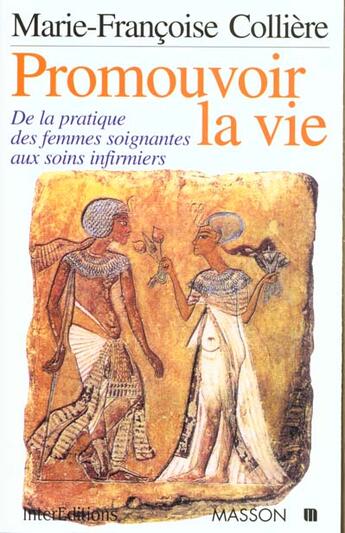 Marie-Françoise Collière

Promouvoir la vie

De la pratique des femmes soignantes aux soins infirmiers

InterEditions

MASSON